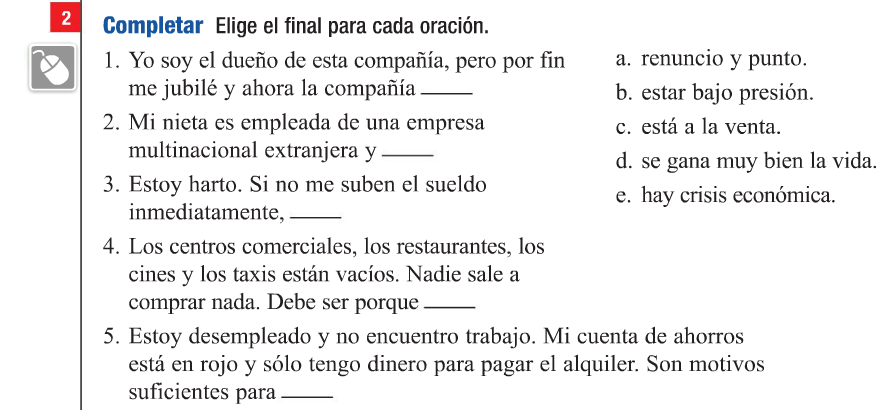 2

**Completar** Elige el final para cada oración.

1. Yo soy el dueño de esta compañía, pero por fin me jubilé y ahora la compañía ______
2. Mi nieta es empleada de una empresa multinacional extranjera y ______
3. Estoy harto. Si no me suben el sueldo inmediatamente, ______
4. Los centros comerciales, los restaurantes, los cines y los taxis están vacíos. Nadie sale a comprar nada. Debe ser porque ______
5. Estoy desempleado y no encuentro trabajo. Mi cuenta de ahorros está en rojo y sólo tengo dinero para pagar el alquiler. Son motivos suficientes para ______

a. renuncio y punto.
b. estar bajo presión.
c. está a la venta.
d. se gana muy bien la vida.
e. hay crisis económica.